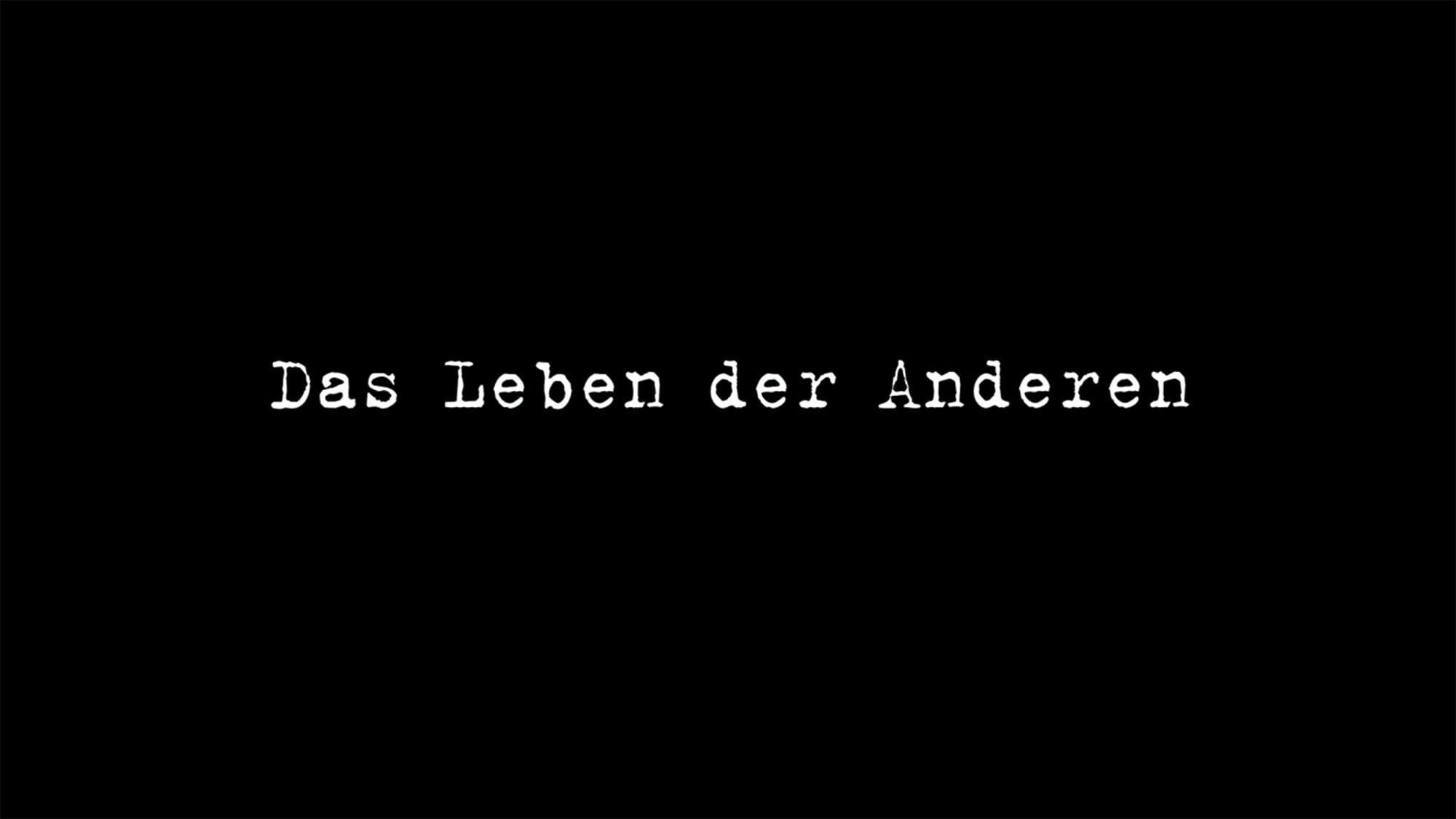 Das Leben der Anderen